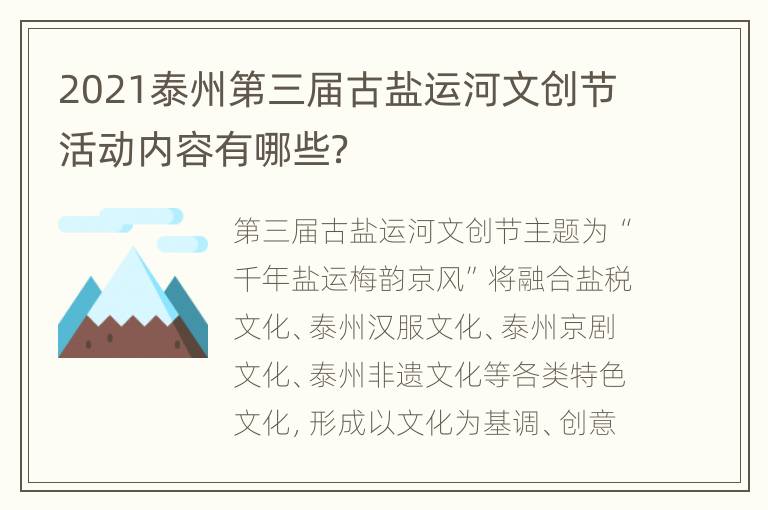 2021泰州第三届古盐运河文创节活动内容有哪些?

第三届古盐运河文创节主题为“千年盐运梅韵京风”将融合盐税文化、泰州汉服文化、泰州京剧文化、泰州非遗文化等各类特色文化, 形成以文化为基调、创意